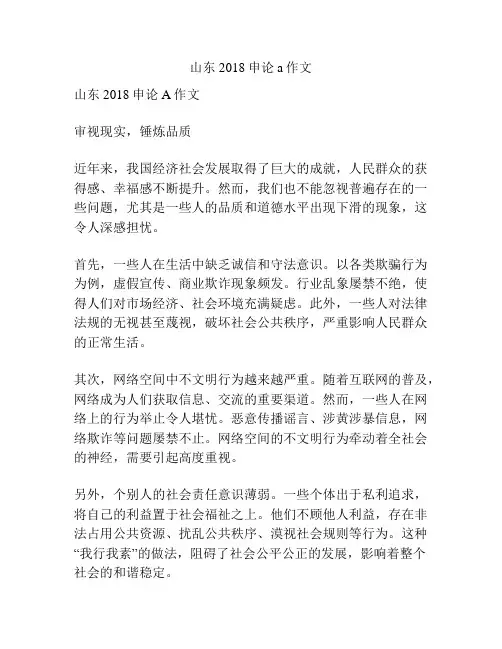 山东 2018 申论 a 作文

山东 2018 申论 A 作文

审视现实，锤炼品质

近年来，我国经济社会发展取得了巨大的成就，人民群众的获得感、幸福感不断提升。然而，我们也不能忽视普遍存在的一些问题，尤其是一些人的品质和道德水平出现下滑的现象，这令人深感担忧。

首先，一些人在生活中缺乏诚信和守法意识。以各类欺骗行为为例，虚假宣传、商业欺诈现象频发。行业乱象屡禁不绝，使得人们对市场经济、社会环境充满疑虑。此外，一些人对法律法规的无视甚至蔑视，破坏社会公共秩序，严重影响人民群众的正常生活。

其次，网络空间中不文明行为越来越严重。随着互联网的普及，网络成为人们获取信息、交流的重要渠道。然而，一些人在网络上的行为举止令人堪忧。恶意传播谣言、涉黄涉暴信息，网络欺诈等问题屡禁不止。网络空间的不文明行为牵动着全社会的神经，需要引起高度重视。

另外，个别人的社会责任意识薄弱。一些个体出于私利追求，将自己的利益置于社会福祉之上。他们不顾他人利益，存在非法占用公共资源、扰乱公共秩序、漠视社会规则等行为。这种“我行我素”的做法，阻碍了社会公平公正的发展，影响着整个社会的和谐稳定。